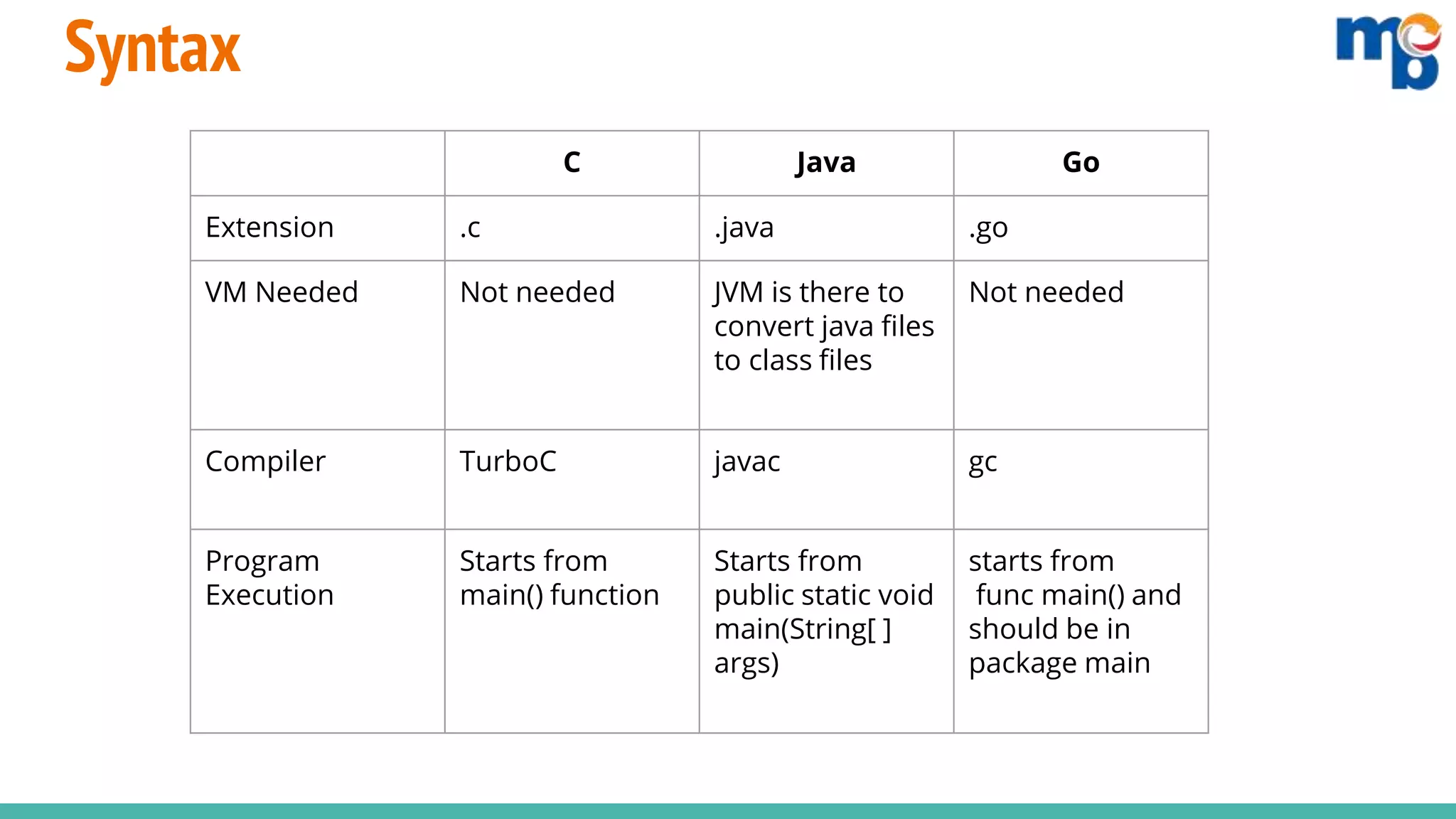 Syntax

|  | C | Java | Go |
|---|---|---|---|
| Extension | .c | .java | .go |
| VM Needed | Not needed | JVM is there to convert java files to class files | Not needed |
| Compiler | TurboC | javac | gc |
| Program Execution | Starts from main() function | Starts from public static void main(String[ ] args) | starts from func main() and should be in package main |